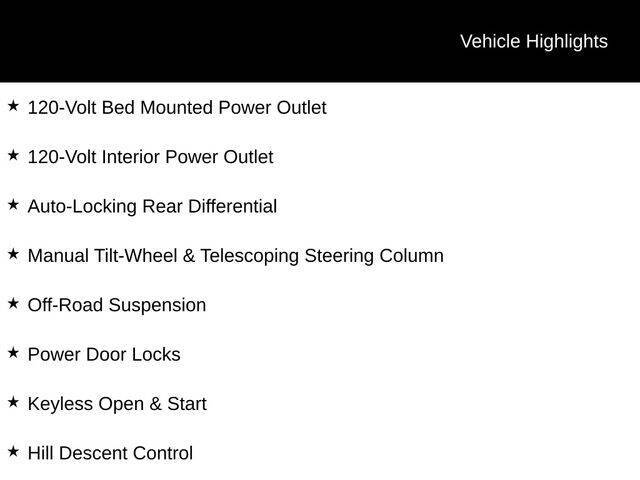 Vehicle Highlights

★ 120-Volt Bed Mounted Power Outlet

★ 120-Volt Interior Power Outlet

★ Auto-Locking Rear Differential

★ Manual Tilt-Wheel & Telescoping Steering Column

★ Off-Road Suspension

★ Power Door Locks

★ Keyless Open & Start

★ Hill Descent Control